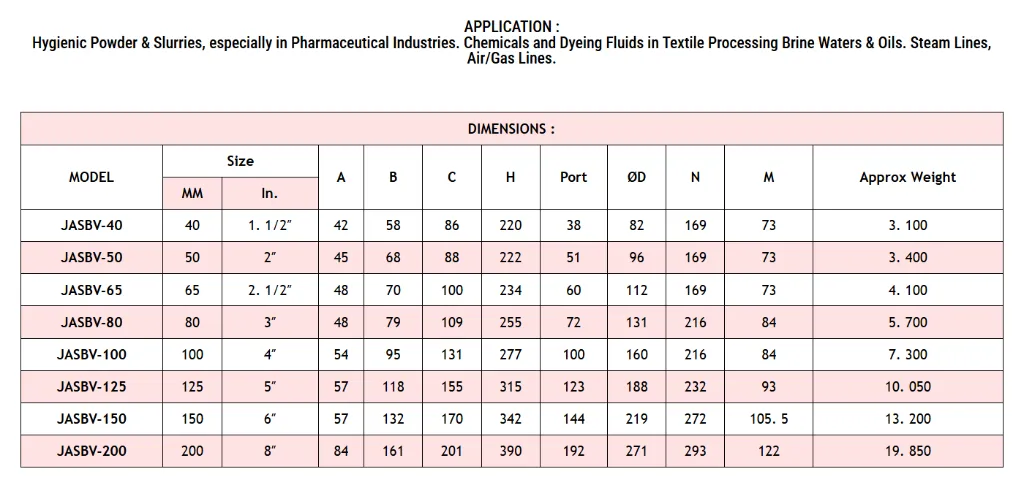 APPLICATION :
Hygienic Powder & Slurries, especially in Pharmaceutical Industries. Chemicals and Dyeing Fluids in Textile Processing Brine Waters & Oils. Steam Lines, Air/Gas Lines.

DIMENSIONS :

| MODEL | Size MM | Size In. | A | B | C | H | Port | ØD | N | M | Approx Weight |
|---|---|---|---|---|---|---|---|---|---|---|---|
| JASBV-40 | 40 | 1. 1/2" | 42 | 58 | 86 | 220 | 38 | 82 | 169 | 73 | 3. 100 |
| JASBV-50 | 50 | 2" | 45 | 68 | 88 | 222 | 51 | 96 | 169 | 73 | 3. 400 |
| JASBV-65 | 65 | 2. 1/2" | 48 | 70 | 100 | 234 | 60 | 112 | 169 | 73 | 4. 100 |
| JASBV-80 | 80 | 3" | 48 | 79 | 109 | 255 | 72 | 131 | 216 | 84 | 5. 700 |
| JASBV-100 | 100 | 4" | 54 | 95 | 131 | 277 | 100 | 160 | 216 | 84 | 7. 300 |
| JASBV-125 | 125 | 5" | 57 | 118 | 155 | 315 | 123 | 188 | 232 | 93 | 10. 050 |
| JASBV-150 | 150 | 6" | 57 | 132 | 170 | 342 | 144 | 219 | 272 | 105. 5 | 13. 200 |
| JASBV-200 | 200 | 8" | 84 | 161 | 201 | 390 | 192 | 271 | 293 | 122 | 19. 850 |